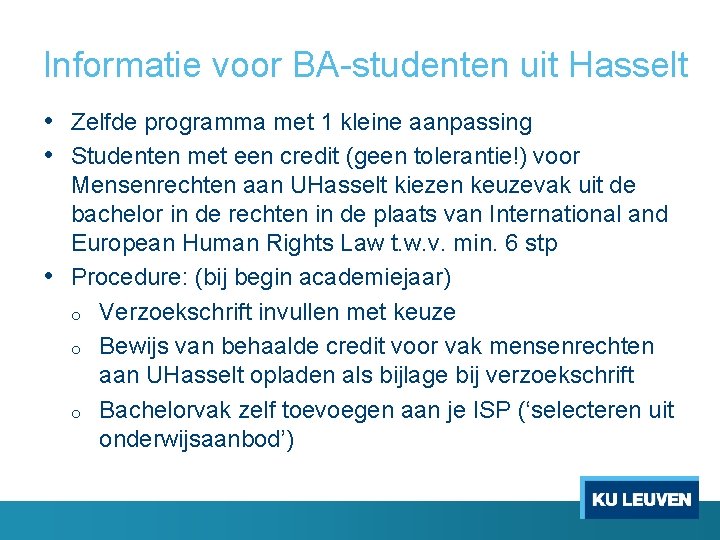 Informatie voor BA-studenten uit Hasselt

• Zelfde programma met 1 kleine aanpassing
• Studenten met een credit (geen tolerantie!) voor Mensenrechten aan UHasselt kiezen keuzevak uit de bachelor in de rechten in de plaats van International and European Human Rights Law t.w.v. min. 6 stp
• Procedure: (bij begin academiejaar)
  o Verzoekschrift invullen met keuze
  o Bewijs van behaalde credit voor vak mensenrechten aan UHasselt opladen als bijlage bij verzoekschrift
  o Bachelorvak zelf toevoegen aan je ISP (‘selecteren uit onderwijsaanbod’)

KU LEUVEN